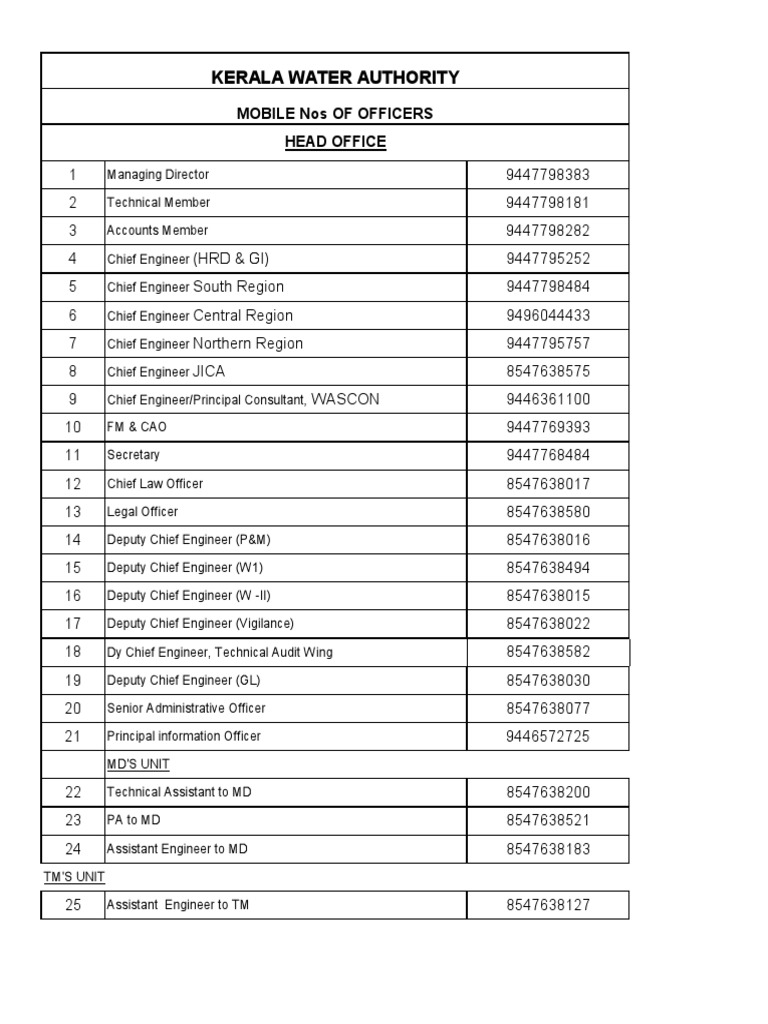 KERALA WATER AUTHORITY

MOBILE Nos OF OFFICERS

HEAD OFFICE

| | | |
|---|---|---|
| 1 | Managing Director | 9447798383 |
| 2 | Technical Member | 9447798181 |
| 3 | Accounts Member | 9447798282 |
| 4 | Chief Engineer (HRD & GI) | 9447795252 |
| 5 | Chief Engineer South Region | 9447798484 |
| 6 | Chief Engineer Central Region | 9496044433 |
| 7 | Chief Engineer Northern Region | 9447795757 |
| 8 | Chief Engineer JICA | 8547638575 |
| 9 | Chief Engineer/Principal Consultant, WASCON | 9446361100 |
| 10 | FM & CAO | 9447769393 |
| 11 | Secretary | 9447768484 |
| 12 | Chief Law Officer | 8547638017 |
| 13 | Legal Officer | 8547638580 |
| 14 | Deputy Chief Engineer (P&M) | 8547638016 |
| 15 | Deputy Chief Engineer (W1) | 8547638494 |
| 16 | Deputy Chief Engineer (W -II) | 8547638015 |
| 17 | Deputy Chief Engineer (Vigilance) | 8547638022 |
| 18 | Dy Chief Engineer, Technical Audit Wing | 8547638582 |
| 19 | Deputy Chief Engineer (GL) | 8547638030 |
| 20 | Senior Administrative Officer | 8547638077 |
| 21 | Principal information Officer | 9446572725 |
| | MD'S UNIT | |
| 22 | Technical Assistant to MD | 8547638200 |
| 23 | PA to MD | 8547638521 |
| 24 | Assistant Engineer to MD | 8547638183 |

TM'S UNIT

| | | |
|---|---|---|
| 25 | Assistant Engineer to TM | 8547638127 |